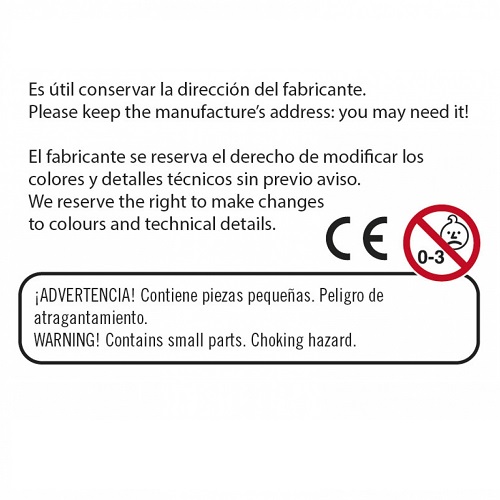 Es útil conservar la dirección del fabricante.
Please keep the manufacture's address: you may need it!

El fabricante se reserva el derecho de modificar los colores y detalles técnicos sin previo aviso.
We reserve the right to make changes to colours and technical details.

CE

0-3

¡ADVERTENCIA! Contiene piezas pequeñas. Peligro de atragantamiento.
WARNING! Contains small parts. Choking hazard.